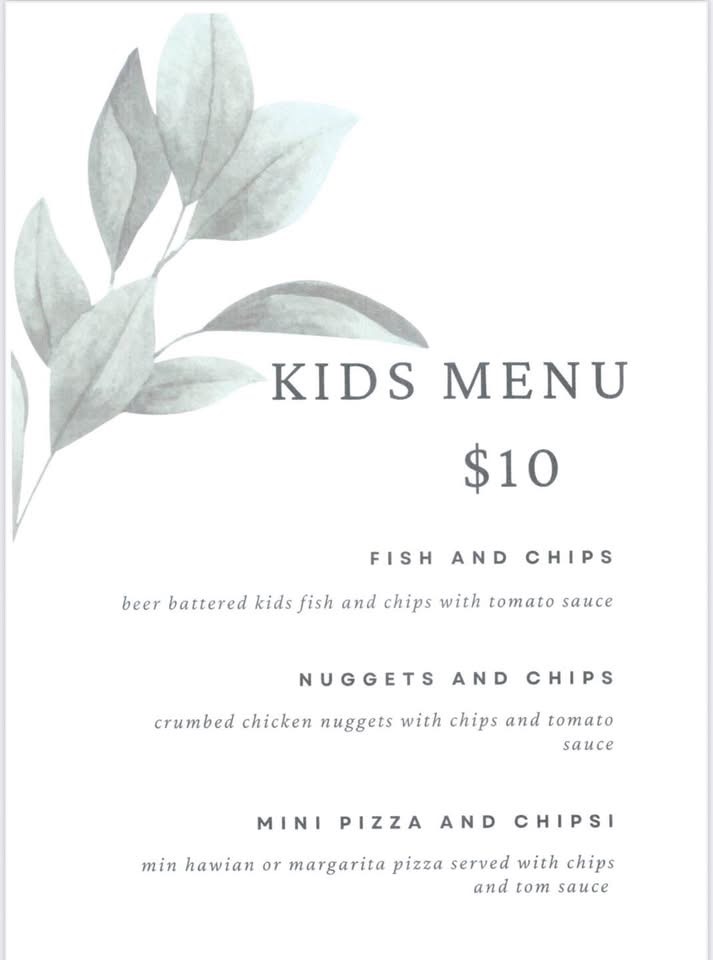 KIDS MENU

$10

FISH AND CHIPS

beer battered kids fish and chips with tomato sauce

NUGGETS AND CHIPS

crumbed chicken nuggets with chips and tomato sauce

MINI PIZZA AND CHIPSI

min hawian or margarita pizza served with chips and tom sauce